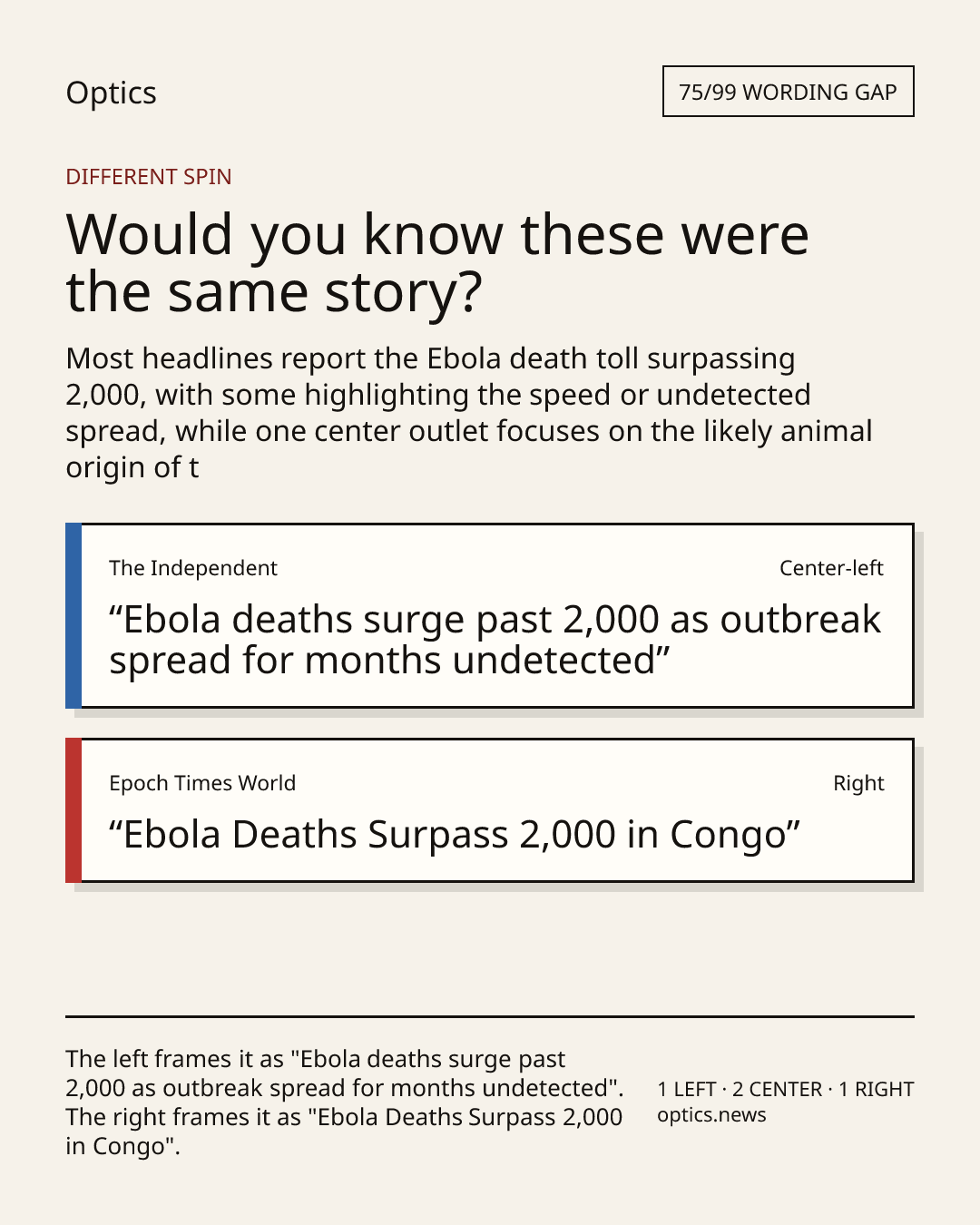 Optics

75/99 WORDING GAP

DIFFERENT SPIN

Would you know these were the same story?

Most headlines report the Ebola death toll surpassing 2,000, with some highlighting the speed or undetected spread, while one center outlet focuses on the likely animal origin of t

The Independent

Center-left

“Ebola deaths surge past 2,000 as outbreak spread for months undetected”

Epoch Times World

Right

“Ebola Deaths Surpass 2,000 in Congo”

The left frames it as "Ebola deaths surge past 2,000 as outbreak spread for months undetected". The right frames it as "Ebola Deaths Surpass 2,000 in Congo".

1 LEFT · 2 CENTER · 1 RIGHT
optics.news